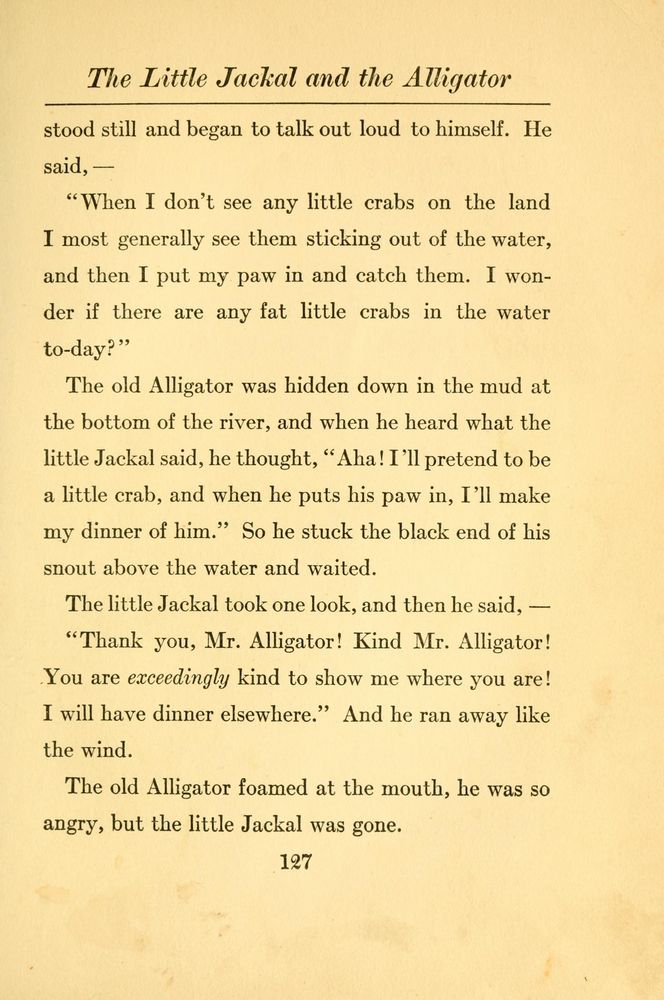 The Little Jackal and the Alligator

stood still and began to talk out loud to himself. He said, —

"When I don't see any little crabs on the land I most generally see them sticking out of the water, and then I put my paw in and catch them. I wonder if there are any fat little crabs in the water to-day?"

The old Alligator was hidden down in the mud at the bottom of the river, and when he heard what the little Jackal said, he thought, "Aha! I'll pretend to be a little crab, and when he puts his paw in, I'll make my dinner of him." So he stuck the black end of his snout above the water and waited.

The little Jackal took one look, and then he said, —

"Thank you, Mr. Alligator! Kind Mr. Alligator! You are exceedingly kind to show me where you are! I will have dinner elsewhere." And he ran away like the wind.

The old Alligator foamed at the mouth, he was so angry, but the little Jackal was gone.

127